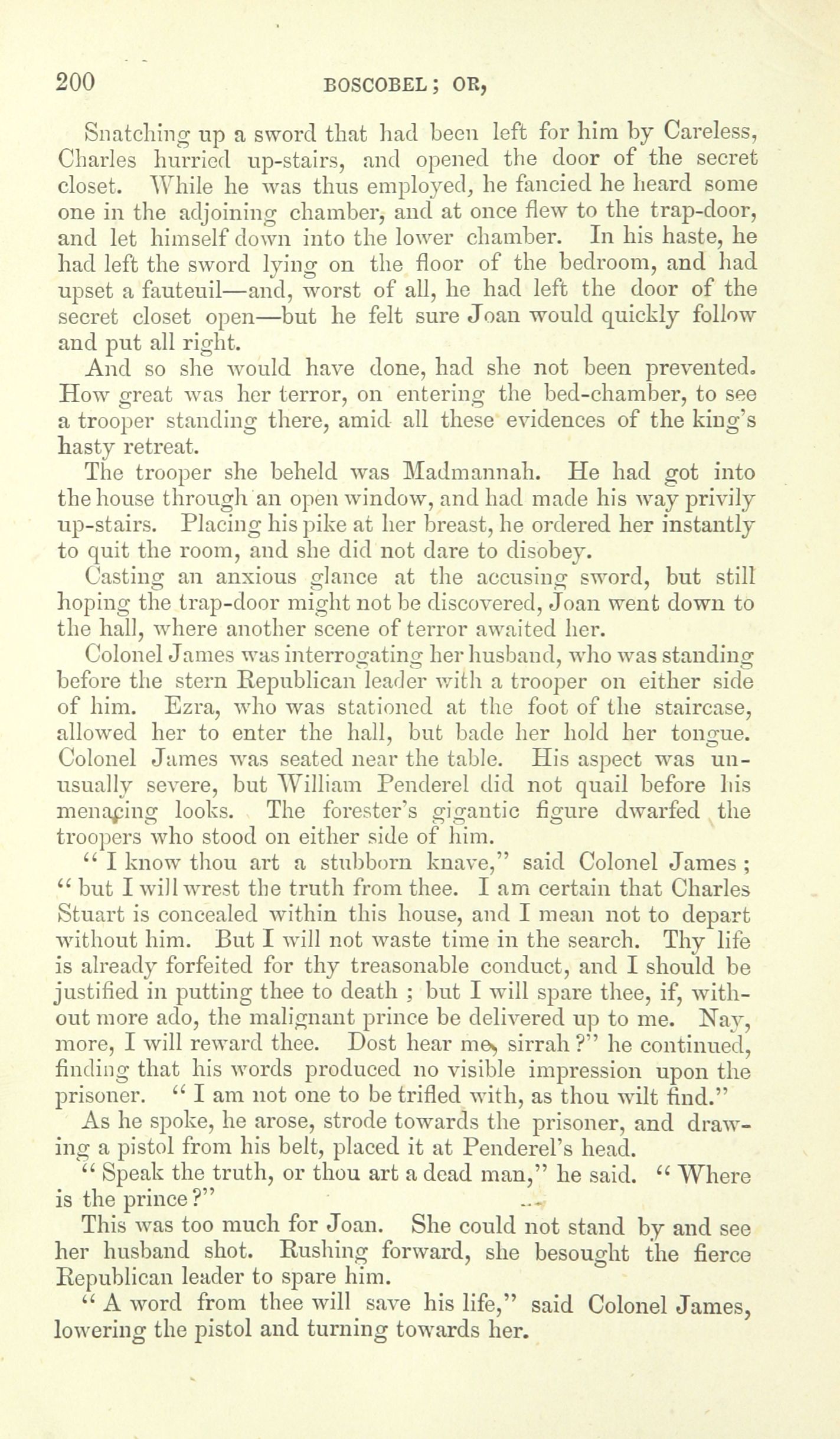 200 BOSCOBEL; OR,

Snatching up a sword that had been left for him by Careless, Charles hurried up-stairs, and opened the door of the secret closet. While he was thus employed, he fancied he heard some one in the adjoining chamber, and at once flew to the trap-door, and let himself down into the lower chamber. In his haste, he had left the sword lying on the floor of the bedroom, and had upset a fauteuil—and, worst of all, he had left the door of the secret closet open—but he felt sure Joan would quickly follow and put all right.

And so she would have done, had she not been prevented. How great was her terror, on entering the bed-chamber, to see a trooper standing there, amid all these evidences of the king's hasty retreat.

The trooper she beheld was Madmannah. He had got into the house through an open window, and had made his way privily up-stairs. Placing his pike at her breast, he ordered her instantly to quit the room, and she did not dare to disobey.

Casting an anxious glance at the accusing sword, but still hoping the trap-door might not be discovered, Joan went down to the hall, where another scene of terror awaited her.

Colonel James was interrogating her husband, who was standing before the stern Republican leader with a trooper on either side of him. Ezra, who was stationed at the foot of the staircase, allowed her to enter the hall, but bade her hold her tongue. Colonel James was seated near the table. His aspect was unusually severe, but William Penderel did not quail before his menacing looks. The forester's gigantic figure dwarfed the troopers who stood on either side of him.

"I know thou art a stubborn knave," said Colonel James; "but I will wrest the truth from thee. I am certain that Charles Stuart is concealed within this house, and I mean not to depart without him. But I will not waste time in the search. Thy life is already forfeited for thy treasonable conduct, and I should be justified in putting thee to death; but I will spare thee, if, without more ado, the malignant prince be delivered up to me. Nay, more, I will reward thee. Dost hear me, sirrah?" he continued, finding that his words produced no visible impression upon the prisoner. "I am not one to be trifled with, as thou wilt find."

As he spoke, he arose, strode towards the prisoner, and drawing a pistol from his belt, placed it at Penderel's head.

"Speak the truth, or thou art a dead man," he said. "Where is the prince?"

This was too much for Joan. She could not stand by and see her husband shot. Rushing forward, she besought the fierce Republican leader to spare him.

"A word from thee will save his life," said Colonel James, lowering the pistol and turning towards her.